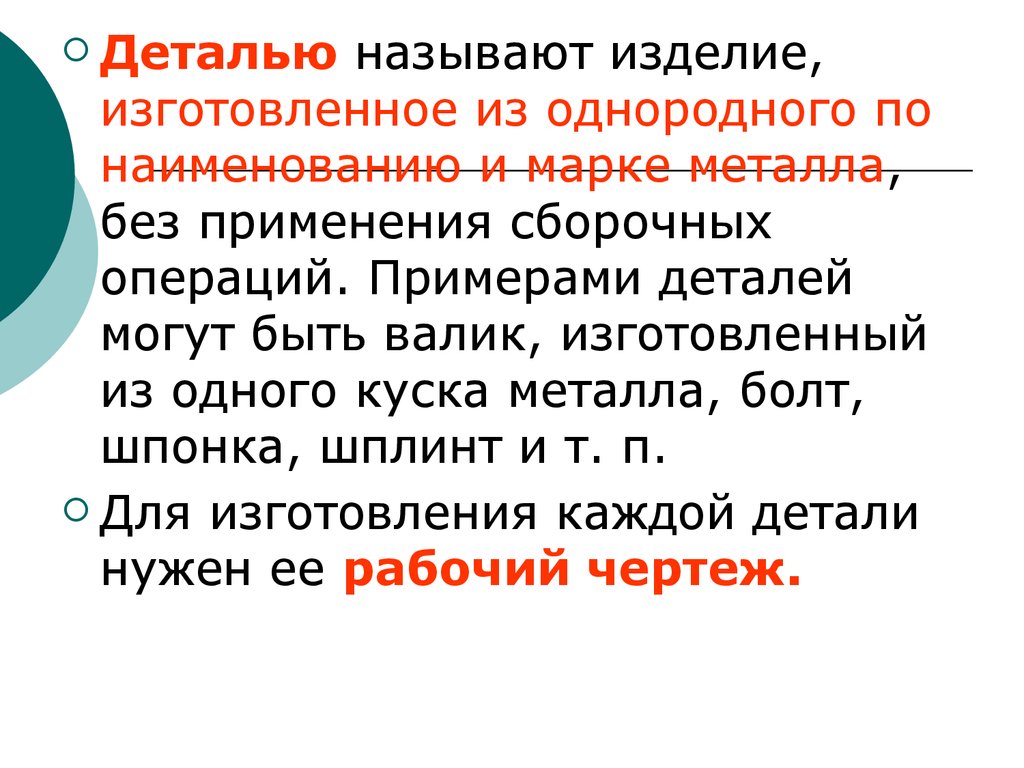 Деталью называют изделие, изготовленное из однородного по наименованию и марке металла, без применения сборочных операций. Примерами деталей могут быть валик, изготовленный из одного куска металла, болт, шпонка, шплинт и т. п.

Для изготовления каждой детали нужен ее рабочий чертеж.